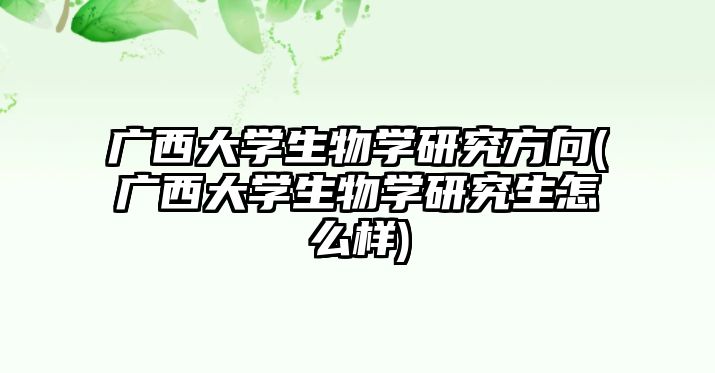 广西大学生物学研究方向(广西大学生物学研究生怎么样)